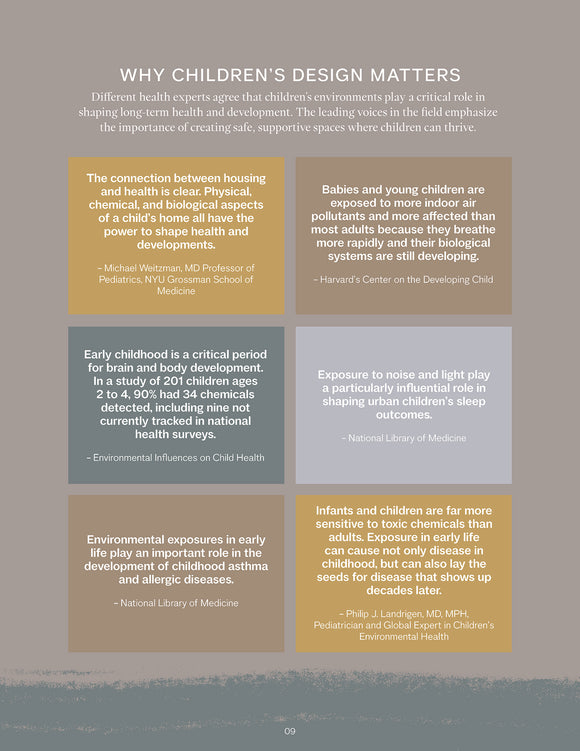 WHY CHILDREN'S DESIGN MATTERS

Different health experts agree that children's environments play a critical role in shaping long-term health and development. The leading voices in the field emphasize the importance of creating safe, supportive spaces where children can thrive.

The connection between housing and health is clear. Physical, chemical, and biological aspects of a child's home all have the power to shape health and developments.

– Michael Weitzman, MD Professor of Pediatrics, NYU Grossman School of Medicine

Babies and young children are exposed to more indoor air pollutants and more affected than most adults because they breathe more rapidly and their biological systems are still developing.

– Harvard's Center on the Developing Child

Early childhood is a critical period for brain and body development. In a study of 201 children ages 2 to 4, 90% had 34 chemicals detected, including nine not currently tracked in national health surveys.

– Environmental Influences on Child Health

Exposure to noise and light play a particularly influential role in shaping urban children's sleep outcomes.

– National Library of Medicine

Environmental exposures in early life play an important role in the development of childhood asthma and allergic diseases.

– National Library of Medicine

Infants and children are far more sensitive to toxic chemicals than adults. Exposure in early life can cause not only disease in childhood, but can also lay the seeds for disease that shows up decades later.

– Philip J. Landrigen, MD, MPH, Pediatrician and Global Expert in Children's Environmental Health

09